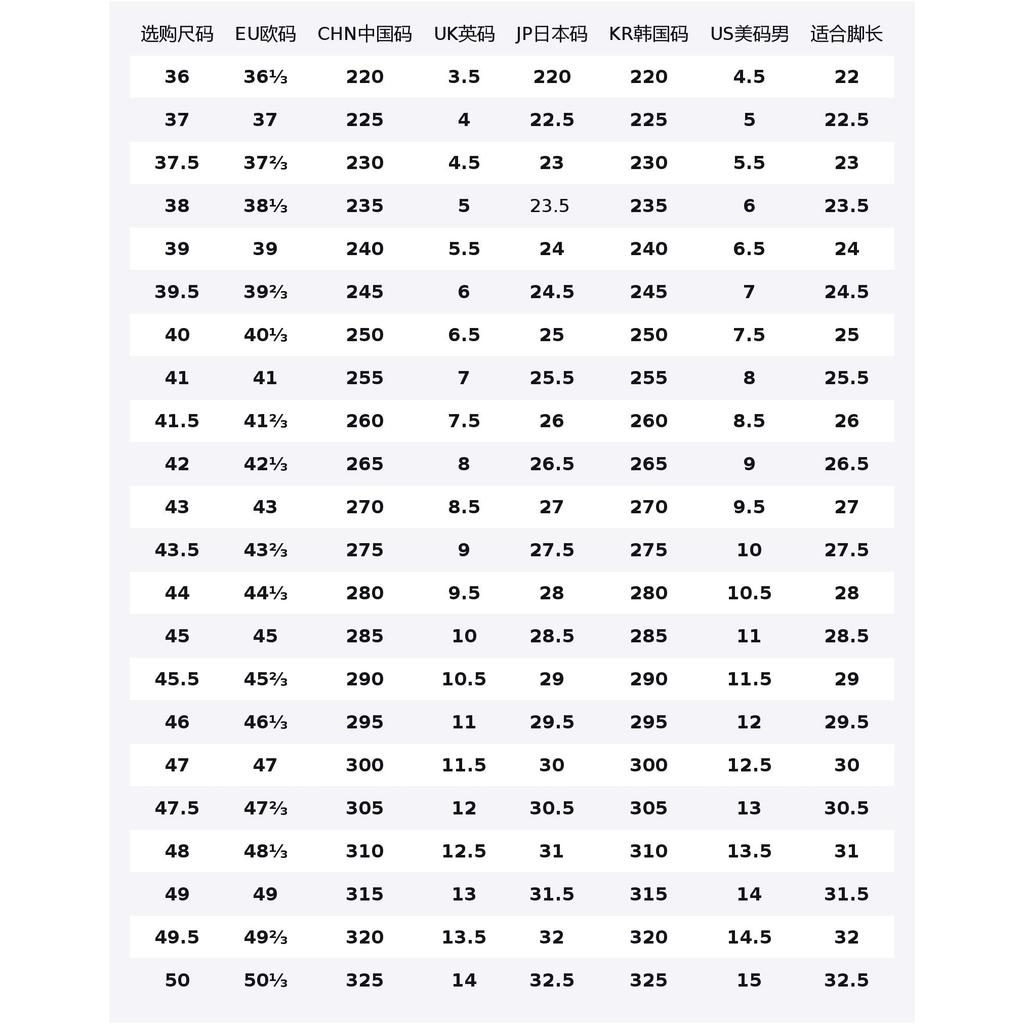 | 选购尺码 | EU欧码 | CHN中国码 | UK英码 | JP日本码 | KR韩国码 | US美码男 | 适合脚长 |
|---|---|---|---|---|---|---|---|
| 36 | 36⅓ | 220 | 3.5 | 220 | 220 | 4.5 | 22 |
| 37 | 37 | 225 | 4 | 22.5 | 225 | 5 | 22.5 |
| 37.5 | 37⅔ | 230 | 4.5 | 23 | 230 | 5.5 | 23 |
| 38 | 38⅓ | 235 | 5 | 23.5 | 235 | 6 | 23.5 |
| 39 | 39 | 240 | 5.5 | 24 | 240 | 6.5 | 24 |
| 39.5 | 39⅔ | 245 | 6 | 24.5 | 245 | 7 | 24.5 |
| 40 | 40⅓ | 250 | 6.5 | 25 | 250 | 7.5 | 25 |
| 41 | 41 | 255 | 7 | 25.5 | 255 | 8 | 25.5 |
| 41.5 | 41⅔ | 260 | 7.5 | 26 | 260 | 8.5 | 26 |
| 42 | 42⅓ | 265 | 8 | 26.5 | 265 | 9 | 26.5 |
| 43 | 43 | 270 | 8.5 | 27 | 270 | 9.5 | 27 |
| 43.5 | 43⅔ | 275 | 9 | 27.5 | 275 | 10 | 27.5 |
| 44 | 44⅓ | 280 | 9.5 | 28 | 280 | 10.5 | 28 |
| 45 | 45 | 285 | 10 | 28.5 | 285 | 11 | 28.5 |
| 45.5 | 45⅔ | 290 | 10.5 | 29 | 290 | 11.5 | 29 |
| 46 | 46⅓ | 295 | 11 | 29.5 | 295 | 12 | 29.5 |
| 47 | 47 | 300 | 11.5 | 30 | 300 | 12.5 | 30 |
| 47.5 | 47⅔ | 305 | 12 | 30.5 | 305 | 13 | 30.5 |
| 48 | 48⅓ | 310 | 12.5 | 31 | 310 | 13.5 | 31 |
| 49 | 49 | 315 | 13 | 31.5 | 315 | 14 | 31.5 |
| 49.5 | 49⅔ | 320 | 13.5 | 32 | 320 | 14.5 | 32 |
| 50 | 50⅓ | 325 | 14 | 32.5 | 325 | 15 | 32.5 |